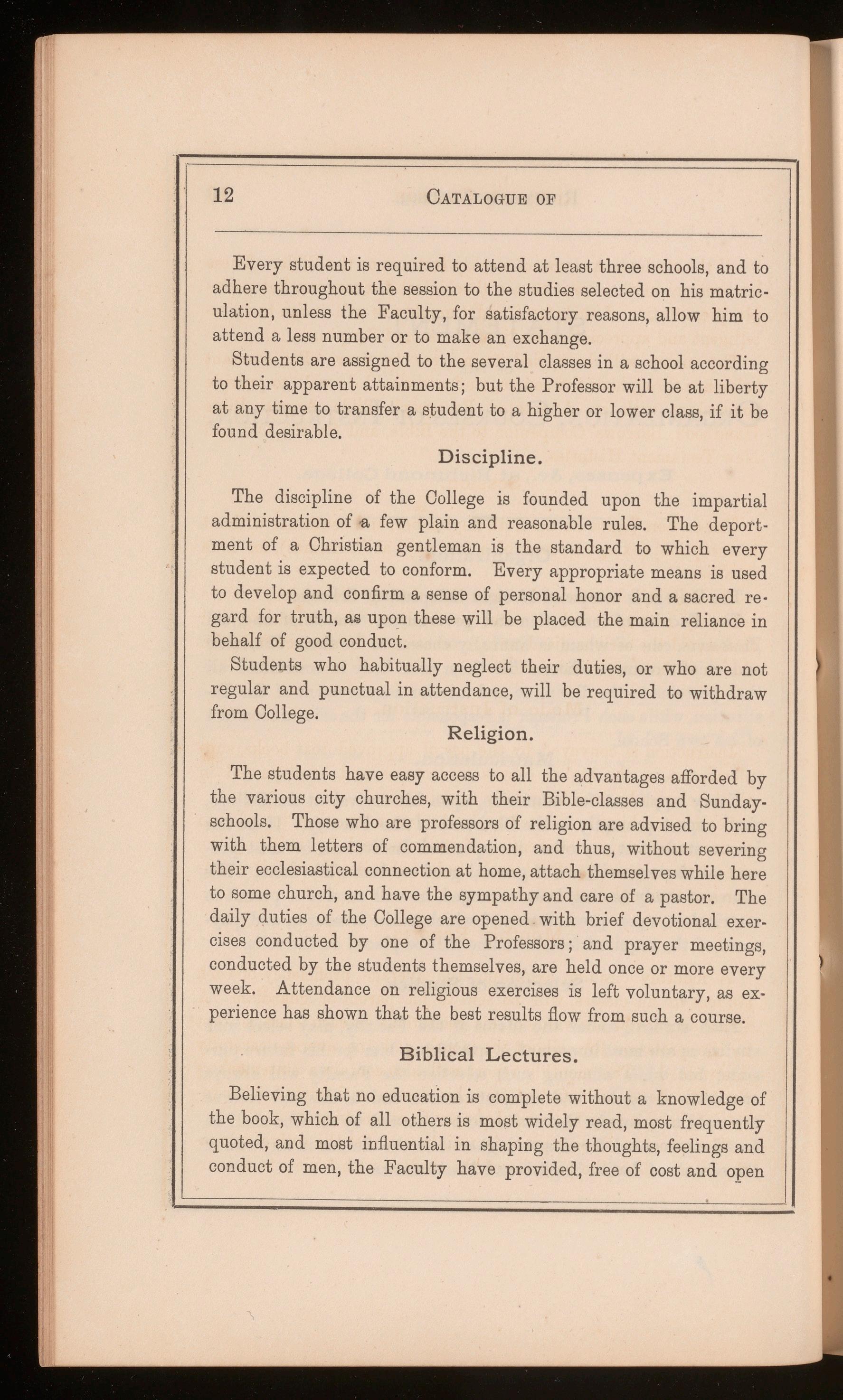 12 CATALOGUE OF

Every student is required to attend at least three schools, and to adhere throughout the session to the studies selected on his matriculation, unless the Faculty, for satisfactory reasons, allow him to attend a less number or to make an exchange.

Students are assigned to the several classes in a school according to their apparent attainments; but the Professor will be at liberty at any time to transfer a student to a higher or lower class, if it be found desirable.

Discipline.

The discipline of the College is founded upon the impartial administration of a few plain and reasonable rules. The deportment of a Christian gentleman is the standard to which every student is expected to conform. Every appropriate means is used to develop and confirm a sense of personal honor and a sacred regard for truth, as upon these will be placed the main reliance in behalf of good conduct.

Students who habitually neglect their duties, or who are not regular and punctual in attendance, will be required to withdraw from College.

Religion.

The students have easy access to all the advantages afforded by the various city churches, with their Bible-classes and Sunday-schools. Those who are professors of religion are advised to bring with them letters of commendation, and thus, without severing their ecclesiastical connection at home, attach themselves while here to some church, and have the sympathy and care of a pastor. The daily duties of the College are opened with brief devotional exercises conducted by one of the Professors; and prayer meetings, conducted by the students themselves, are held once or more every week. Attendance on religious exercises is left voluntary, as experience has shown that the best results flow from such a course.

Biblical Lectures.

Believing that no education is complete without a knowledge of the book, which of all others is most widely read, most frequently quoted, and most influential in shaping the thoughts, feelings and conduct of men, the Faculty have provided, free of cost and open